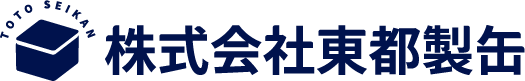 TOTO SEIKAN
株式会社東都製缶